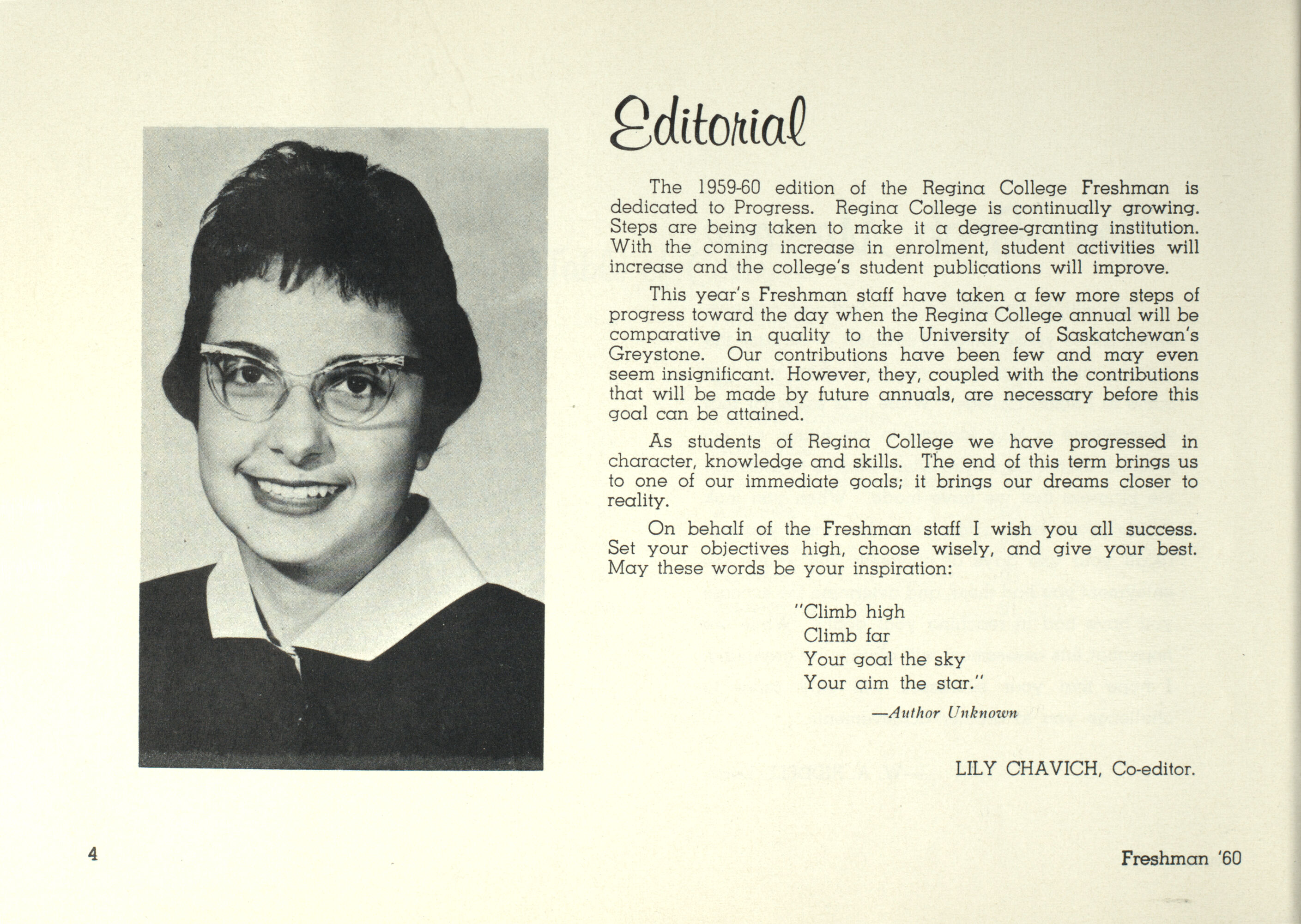 Editorial

The 1959-60 edition of the Regina College Freshman is dedicated to Progress. Regina College is continually growing. Steps are being taken to make it a degree-granting institution. With the coming increase in enrolment, student activities will increase and the college's student publications will improve.

This year's Freshman staff have taken a few more steps of progress toward the day when the Regina College annual will be comparative in quality to the University of Saskatchewan's Greystone. Our contributions have been few and may even seem insignificant. However, they, coupled with the contributions that will be made by future annuals, are necessary before this goal can be attained.

As students of Regina College we have progressed in character, knowledge and skills. The end of this term brings us to one of our immediate goals; it brings our dreams closer to reality.

On behalf of the Freshman staff I wish you all success. Set your objectives high, choose wisely, and give your best. May these words be your inspiration:

"Climb high
Climb far
Your goal the sky
Your aim the star."

—Author Unknown

LILY CHAVICH, Co-editor.

4

Freshman '60